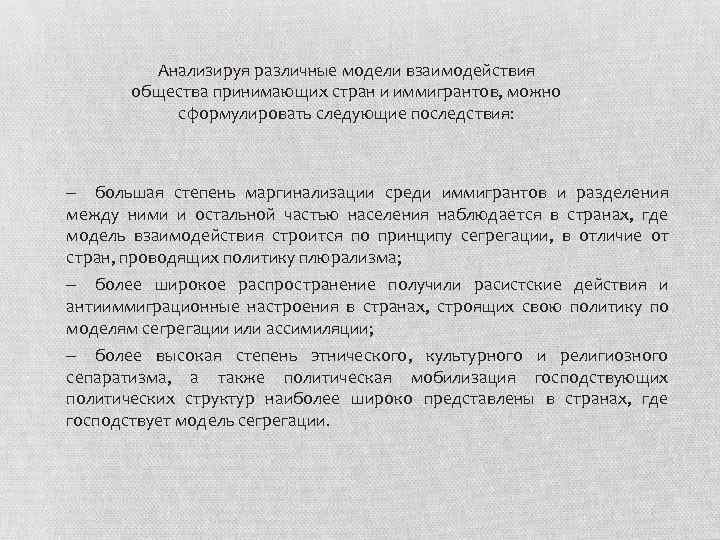 Анализируя различные модели взаимодействия общества принимающих стран и иммигрантов, можно сформулировать следующие последствия:

– большая степень маргинализации среди иммигрантов и разделения между ними и остальной частью населения наблюдается в странах, где модель взаимодействия строится по принципу сегрегации, в отличие от стран, проводящих политику плюрализма;

– более широкое распространение получили расистские действия и антииммиграционные настроения в странах, строящих свою политику по моделям сегрегации или ассимиляции;

– более высокая степень этнического, культурного и религиозного сепаратизма, а также политическая мобилизация господствующих политических структур наиболее широко представлены в странах, где господствует модель сегрегации.